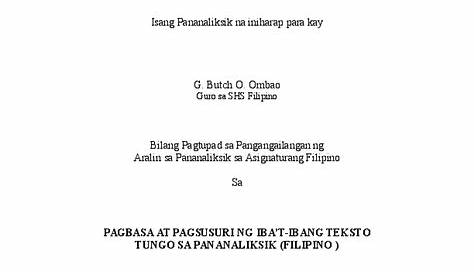 Isang Pananaliksik na iniharap para kay

G. Butch O. Ombao
Guro sa SHS Filipino

Bilang Pagtupad sa Pangangailangan ng
Aralin sa Pananaliksik sa Asignaturang Filipino

Sa

PAGBASA AT PAGSUSURI NG IBA'T-IBANG TEKSTO
TUNGO SA PANANALIKSIK (FILIPINO )